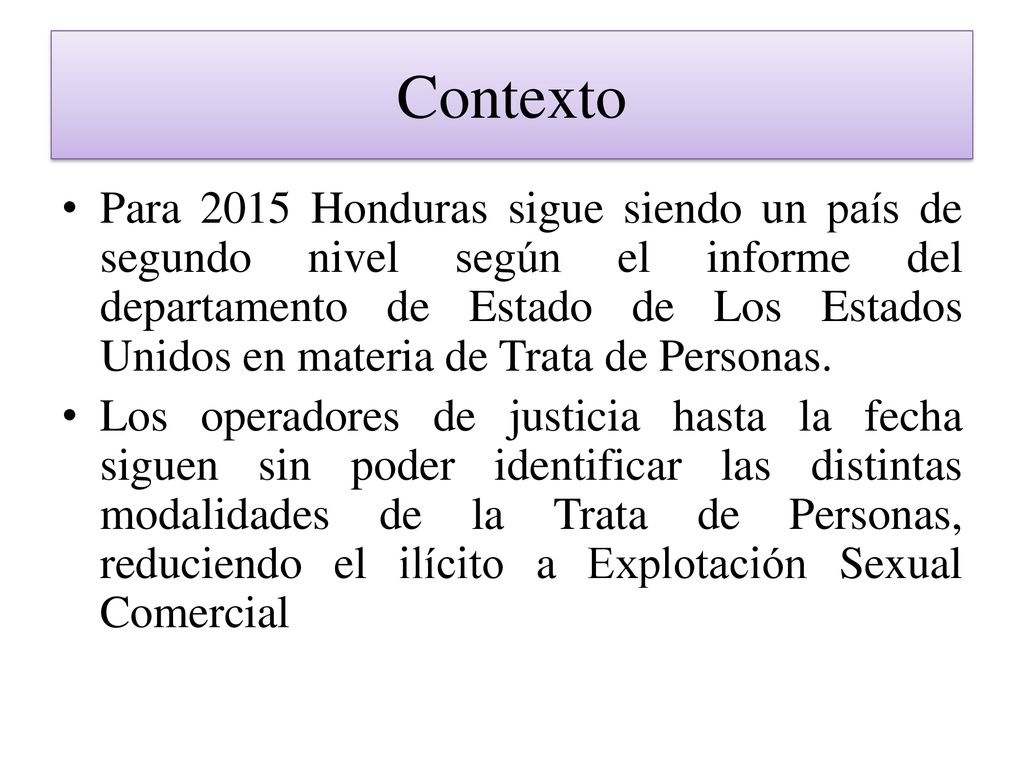 Contexto

• Para 2015 Honduras sigue siendo un país de segundo nivel según el informe del departamento de Estado de Los Estados Unidos en materia de Trata de Personas.

• Los operadores de justicia hasta la fecha siguen sin poder identificar las distintas modalidades de la Trata de Personas, reduciendo el ilícito a Explotación Sexual Comercial